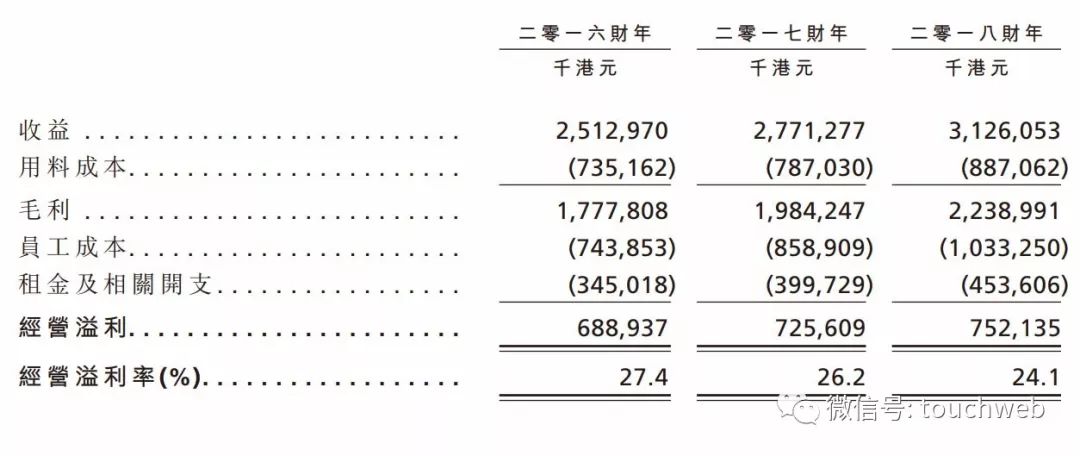 |  | 二零一六財年 | 二零一七財年 | 二零一八財年 |
|---|---|---|---|
|  | 千港元 | 千港元 | 千港元 |
| 收益 | 2,512,970 | 2,771,277 | 3,126,053 |
| 用料成本 | (735,162) | (787,030) | (887,062) |
| 毛利 | 1,777,808 | 1,984,247 | 2,238,991 |
| 員工成本 | (743,853) | (858,909) | (1,033,250) |
| 租金及相關開支 | (345,018) | (399,729) | (453,606) |
| 經營溢利 | 688,937 | 725,609 | 752,135 |
| 經營溢利率(%) | 27.4 | 26.2 | 24.1 |

微信号: touchweb